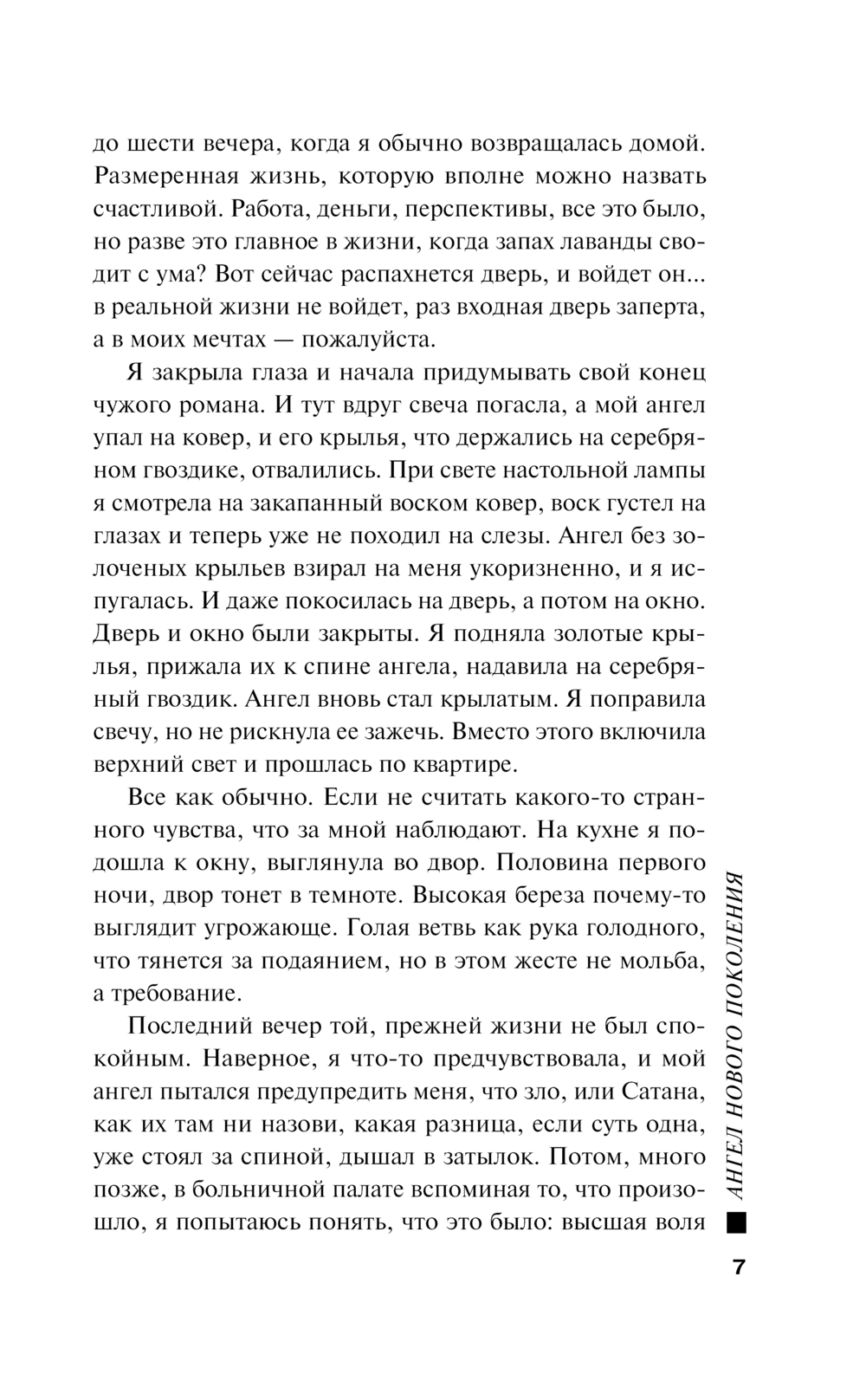 до шести вечера, когда я обычно возвращалась домой. Размеренная жизнь, которую вполне можно назвать счастливой. Работа, деньги, перспективы, все это было, но разве это главное в жизни, когда запах лаванды сводит с ума? Вот сейчас распахнется дверь, и войдет он... в реальной жизни не войдет, раз входная дверь заперта, а в моих мечтах — пожалуйста.

Я закрыла глаза и начала придумывать свой конец чужого романа. И тут вдруг свеча погасла, а мой ангел упал на ковер, и его крылья, что держались на серебряном гвоздике, отвалились. При свете настольной лампы я смотрела на закапанный воском ковер, воск густел на глазах и теперь уже не походил на слезы. Ангел без золоченых крыльев взирал на меня укоризненно, и я испугалась. И даже покосилась на дверь, а потом на окно. Дверь и окно были закрыты. Я подняла золотые крылья, прижала их к спине ангела, надавила на серебряный гвоздик. Ангел вновь стал крылатым. Я поправила свечу, но не рискнула ее зажечь. Вместо этого включила верхний свет и прошлась по квартире.

Все как обычно. Если не считать какого-то странного чувства, что за мной наблюдают. На кухне я подошла к окну, выглянула во двор. Половина первого ночи, двор тонет в темноте. Высокая береза почему-то выглядит угрожающе. Голая ветвь как рука голодного, что тянется за подаянием, но в этом жесте не мольба, а требование.

Последний вечер той, прежней жизни не был спокойным. Наверное, я что-то предчувствовала, и мой ангел пытался предупредить меня, что зло, или Сатана, как их там ни назови, какая разница, если суть одна, уже стоял за спиной, дышал в затылок. Потом, много позже, в больничной палате вспоминая то, что произошло, я попытаюсь понять, что это было: высшая воля

АНГЕЛ НОВОГО ПОКОЛЕНИЯ

7